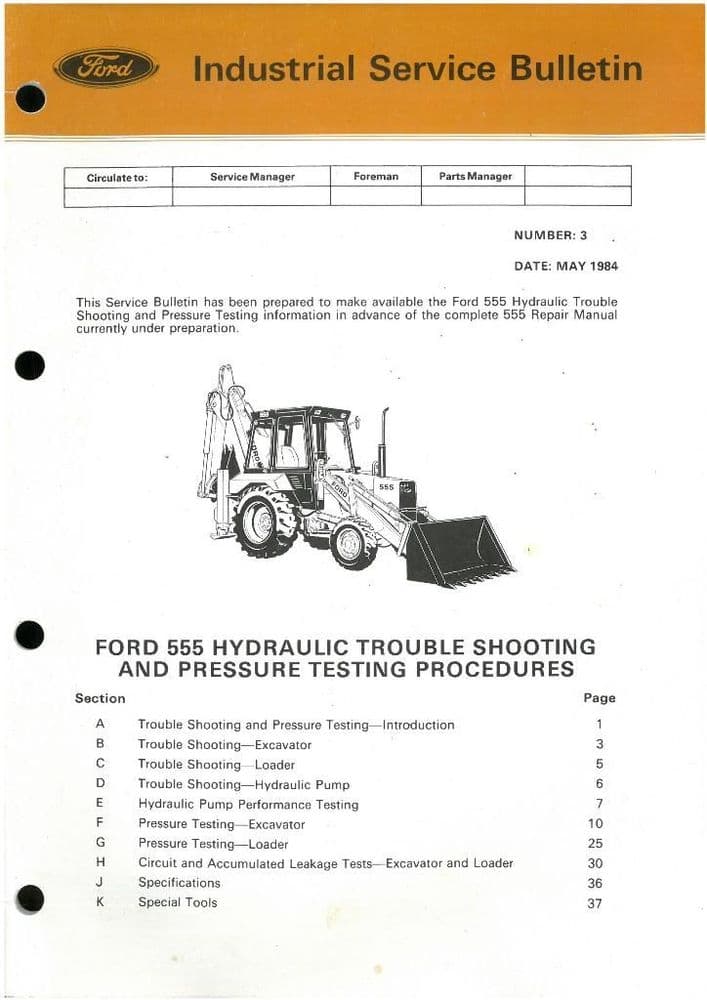 Ford

Industrial Service Bulletin

| Circulate to: | Service Manager | Foreman | Parts Manager | |
|---|---|---|---|---|
| | | | | |

NUMBER: 3

DATE: MAY 1984

This Service Bulletin has been prepared to make available the Ford 555 Hydraulic Trouble Shooting and Pressure Testing information in advance of the complete 555 Repair Manual currently under preparation.

FORD

555

FORD 555 HYDRAULIC TROUBLE SHOOTING AND PRESSURE TESTING PROCEDURES

Section
Page

A Trouble Shooting and Pressure Testing—Introduction 1
B Trouble Shooting—Excavator 3
C Trouble Shooting—Loader 5
D Trouble Shooting—Hydraulic Pump 6
E Hydraulic Pump Performance Testing 7
F Pressure Testing—Excavator 10
G Pressure Testing—Loader 25
H Circuit and Accumulated Leakage Tests—Excavator and Loader 30
J Specifications 36
K Special Tools 37